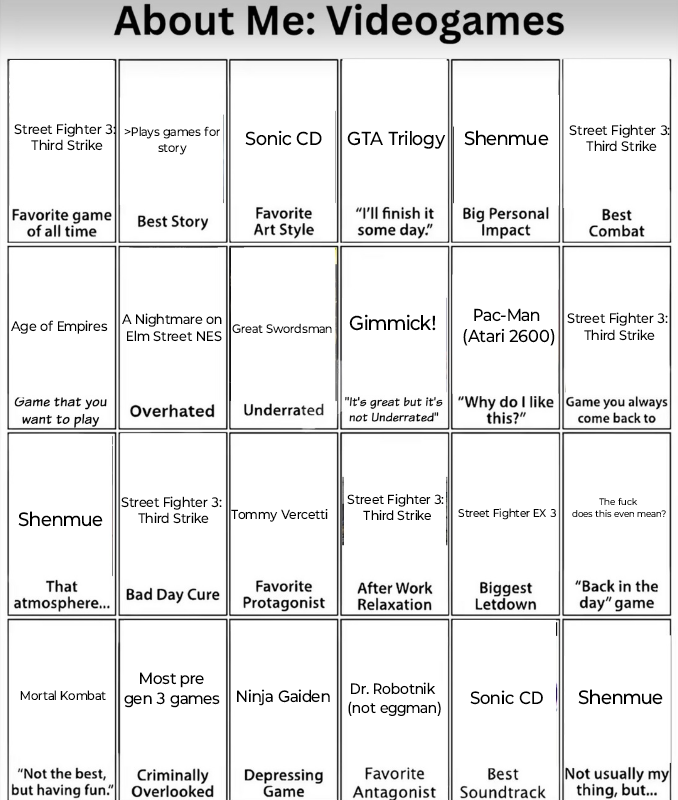 About Me: Videogames

| | | | | | |
|---|---|---|---|---|---|
| Street Fighter 3: Third Strike<br>Favorite game of all time | >Plays games for story<br>Best Story | Sonic CD<br>Favorite Art Style | GTA Trilogy<br>"I'll finish it some day." | Shenmue<br>Big Personal Impact | Street Fighter 3: Third Strike<br>Best Combat |
| Age of Empires<br>Game that you want to play | A Nightmare on Elm Street NES<br>Overhated | Great Swordsman<br>Underrated | Gimmick!<br>"It's great but it's not Underrated" | Pac-Man (Atari 2600)<br>"Why do I like this?" | Street Fighter 3: Third Strike<br>Game you always come back to |
| Shenmue<br>That atmosphere... | Street Fighter 3: Third Strike<br>Bad Day Cure | Tommy Vercetti<br>Favorite Protagonist | Street Fighter 3: Third Strike<br>After Work Relaxation | Street Fighter EX 3<br>Biggest Letdown | The fuck does this even mean?<br>"Back in the day" game |
| Mortal Kombat<br>"Not the best, but having fun." | Most pre gen 3 games<br>Criminally Overlooked | Ninja Gaiden<br>Depressing Game | Dr. Robotnik (not eggman)<br>Favorite Antagonist | Sonic CD<br>Best Soundtrack | Shenmue<br>Not usually my thing, but... |